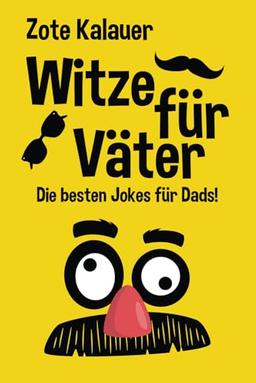 Zote Kalauer

Witze für Väter

Die besten Jokes für Dads!